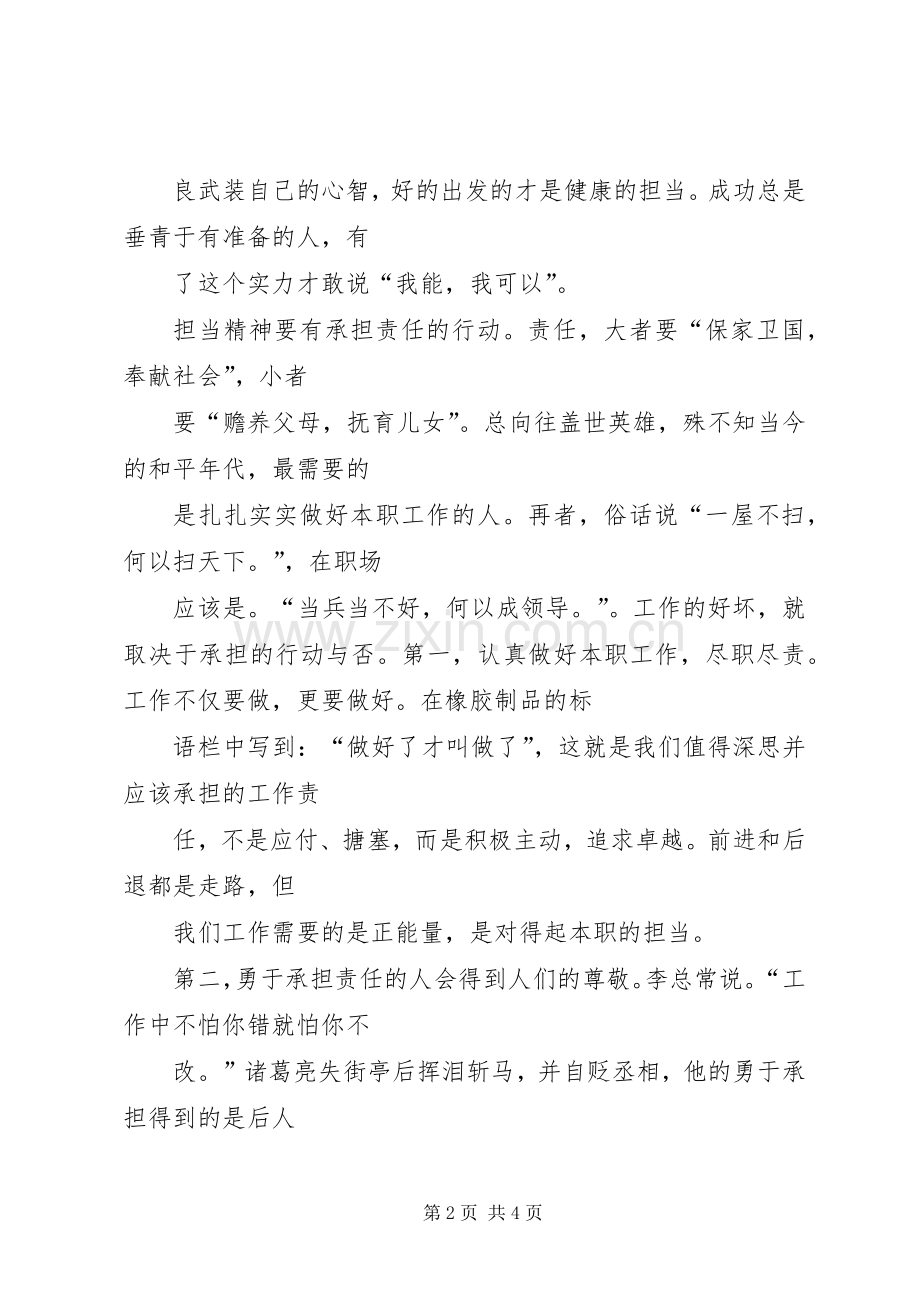 良武装自己的心智，好的出发的才是健康的担当。成功总是垂青于有准备的人，有

了这个实力才敢说“我能，我可以”。

担当精神要有承担责任的行动。责任，大者要“保家卫国，奉献社会”，小者

要“赡养父母，抚育儿女”。总向往盖世英雄，殊不知当今的和平年代，最需要的

是扎扎实实做好本职工作的人。再者，俗话说“一屋不扫，何以扫天下。”，在职场

应该是。“当兵当不好，何以成领导。”。工作的好坏，就取决于承担的行动与否。第一，认真做好本职工作，尽职尽责。工作不仅要做，更要做好。在橡胶制品的标

语栏中写到：“做好了才叫做了”，这就是我们值得深思并应该承担的工作责

任，不是应付、搪塞，而是积极主动，追求卓越。前进和后退都是走路，但

我们工作需要的是正能量，是对得起本职的担当。

第二，勇于承担责任的人会得到人们的尊敬。李总常说。“工作中不怕你错就怕你不

改。”诸葛亮失街亭后挥泪斩马，并自贬丞相，他的勇于承担得到的是后人

第2页 共4页

www.zixin.com.cn